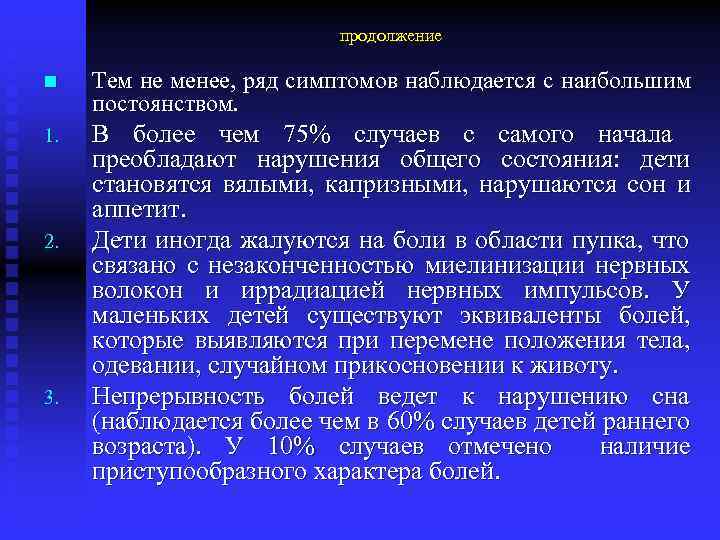 продолжение

Тем не менее, ряд симптомов наблюдается с наибольшим постоянством.

1. В более чем 75% случаев с самого начала преобладают нарушения общего состояния: дети становятся вялыми, капризными, нарушаются сон и аппетит.

2. Дети иногда жалуются на боли в области пупка, что связано с незаконченностью миелинизации нервных волокон и иррадиацией нервных импульсов. У маленьких детей существуют эквиваленты болей, которые выявляются при перемене положения тела, одевании, случайном прикосновении к животу.

3. Непрерывность болей ведет к нарушению сна (наблюдается более чем в 60% случаев детей раннего возраста). У 10% случаев отмечено наличие приступообразного характера болей.